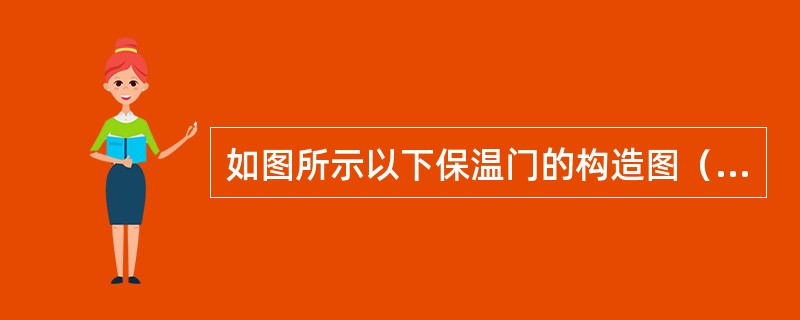 如图所示以下保温门的构造图（...